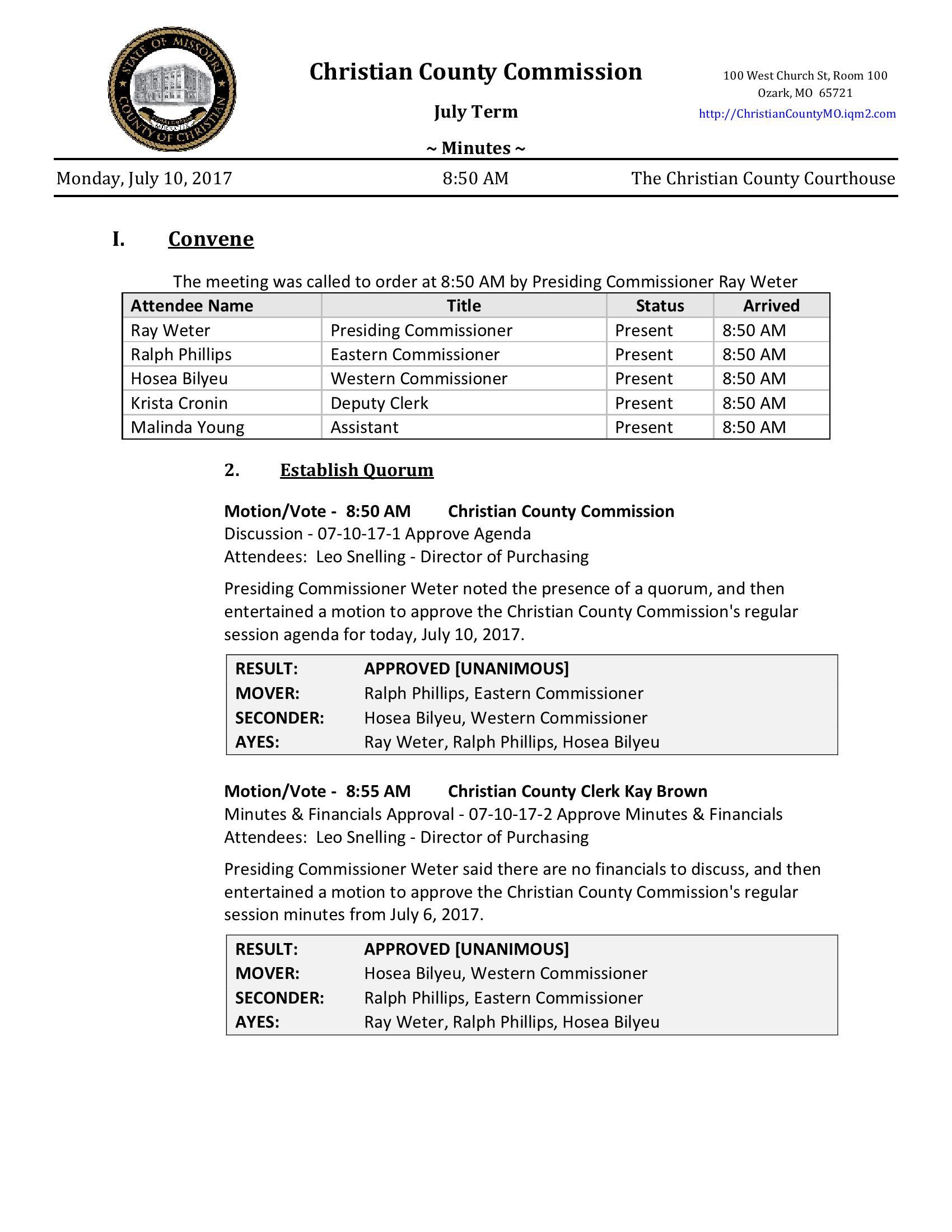 STATE OF MISSOURI COUNTY OF CHRISTIAN

Christian County Commission

July Term

~ Minutes ~

100 West Church St, Room 100
Ozark, MO 65721
http://ChristianCountyMO.iqm2.com

Monday, July 10, 2017 8:50 AM The Christian County Courthouse

I. Convene

The meeting was called to order at 8:50 AM by Presiding Commissioner Ray Weter

| Attendee Name | Title | Status | Arrived |
|---|---|---|---|
| Ray Weter | Presiding Commissioner | Present | 8:50 AM |
| Ralph Phillips | Eastern Commissioner | Present | 8:50 AM |
| Hosea Bilyeu | Western Commissioner | Present | 8:50 AM |
| Krista Cronin | Deputy Clerk | Present | 8:50 AM |
| Malinda Young | Assistant | Present | 8:50 AM |

2. Establish Quorum

Motion/Vote - 8:50 AM Christian County Commission
Discussion - 07-10-17-1 Approve Agenda
Attendees: Leo Snelling - Director of Purchasing

Presiding Commissioner Weter noted the presence of a quorum, and then entertained a motion to approve the Christian County Commission's regular session agenda for today, July 10, 2017.

| RESULT: | APPROVED [UNANIMOUS] |
|---|---|
| MOVER: | Ralph Phillips, Eastern Commissioner |
| SECONDER: | Hosea Bilyeu, Western Commissioner |
| AYES: | Ray Weter, Ralph Phillips, Hosea Bilyeu |

Motion/Vote - 8:55 AM Christian County Clerk Kay Brown
Minutes & Financials Approval - 07-10-17-2 Approve Minutes & Financials
Attendees: Leo Snelling - Director of Purchasing

Presiding Commissioner Weter said there are no financials to discuss, and then entertained a motion to approve the Christian County Commission's regular session minutes from July 6, 2017.

| RESULT: | APPROVED [UNANIMOUS] |
|---|---|
| MOVER: | Hosea Bilyeu, Western Commissioner |
| SECONDER: | Ralph Phillips, Eastern Commissioner |
| AYES: | Ray Weter, Ralph Phillips, Hosea Bilyeu |